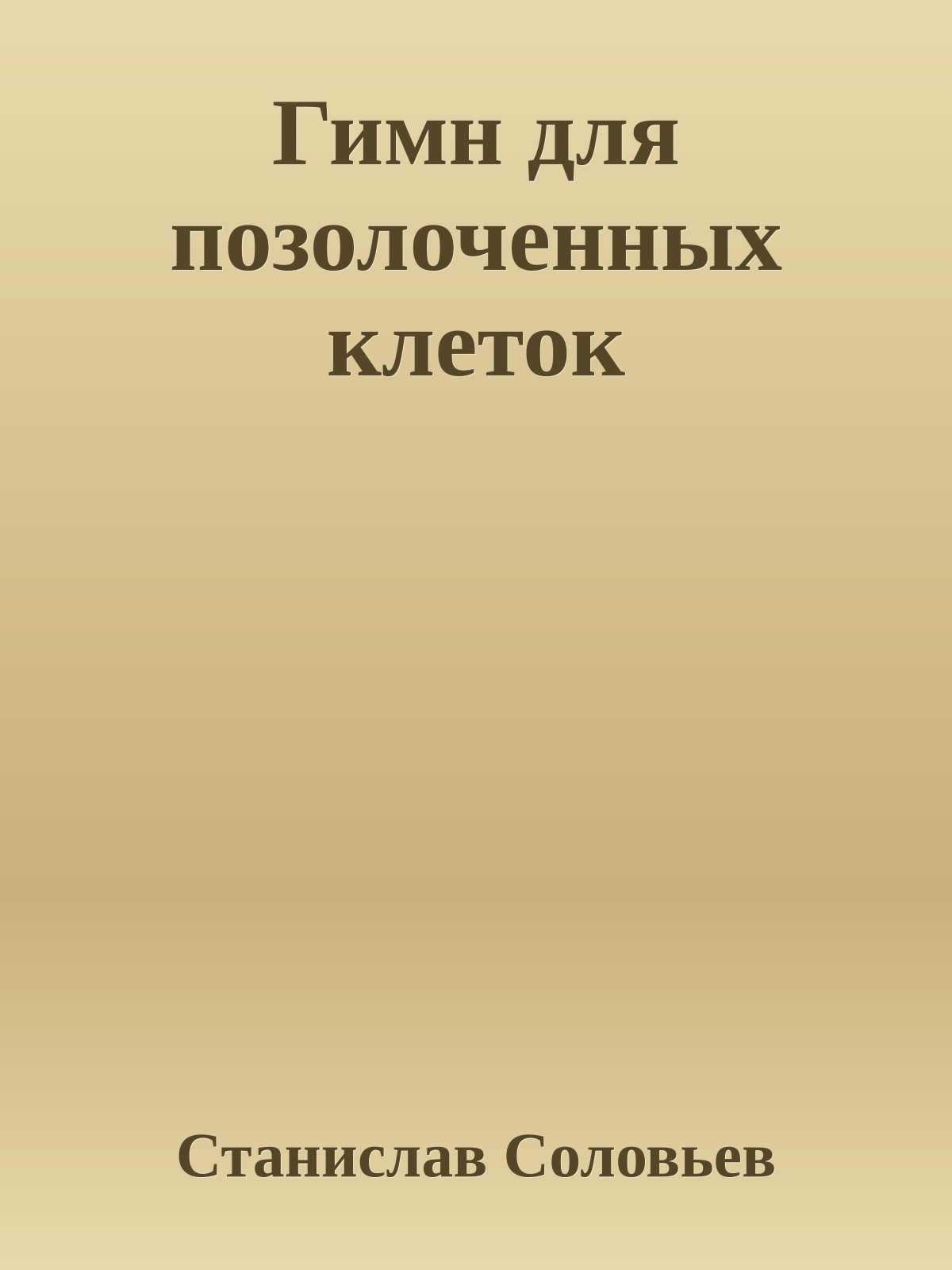 Гимн для позолоченных клеток

Станислав Соловьев